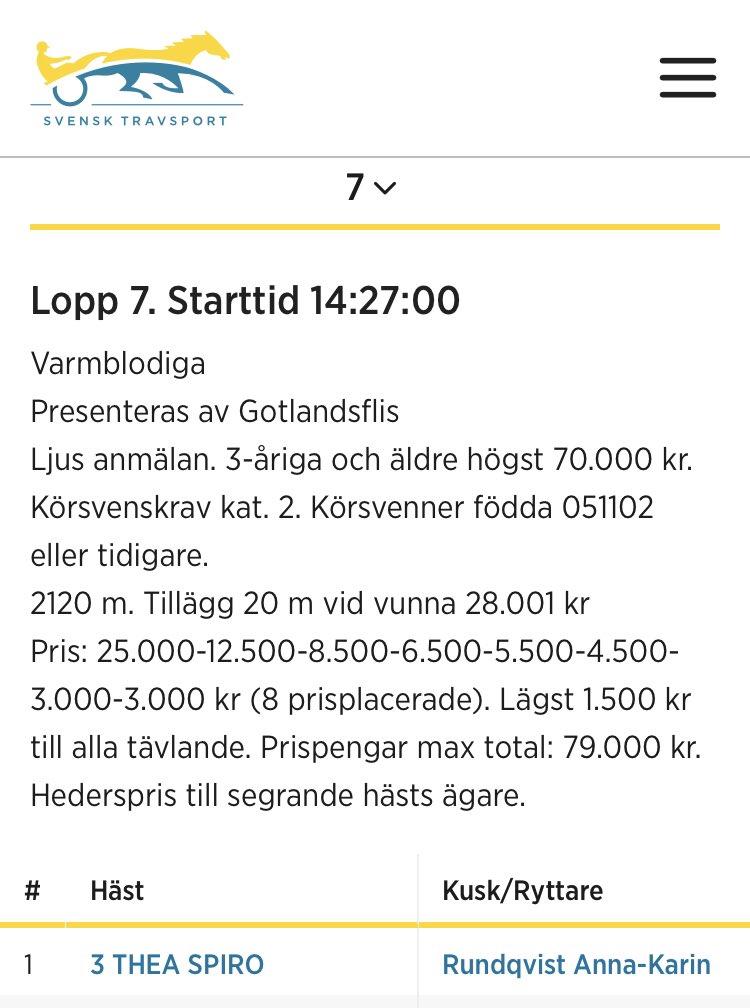 SVENSK TRAVSPORT

7

Lopp 7. Starttid 14:27:00

Varmblodiga
Presenteras av Gotlandsflis
Ljus anmälan. 3-åriga och äldre högst 70.000 kr. Körsvenskrav kat. 2. Körsvenner födda 051102 eller tidigare.
2120 m. Tillägg 20 m vid vunna 28.001 kr
Pris: 25.000-12.500-8.500-6.500-5.500-4.500-3.000-3.000 kr (8 prisplacerade). Lägst 1.500 kr till alla tävlande. Prispengar max total: 79.000 kr. Hederspris till segrande hästs ägare.

| # | Häst | Kusk/Ryttare |
|---|---|---|
| 1 | 3 THEA SPIRO | Rundqvist Anna-Karin |